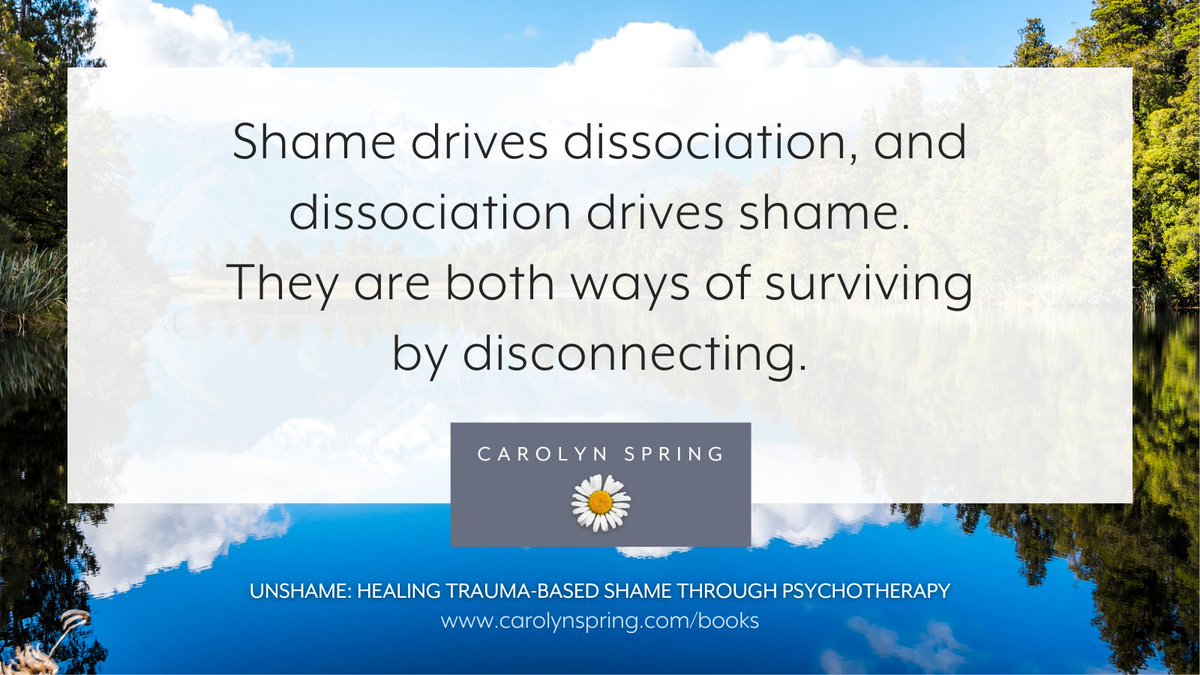 Shame drives dissociation, and dissociation drives shame. They are both ways of surviving by disconnecting.

CAROLYN SPRING

UNSHAME: HEALING TRAUMA-BASED SHAME THROUGH PSYCHOTHERAPY
www.carolynspring.com/books